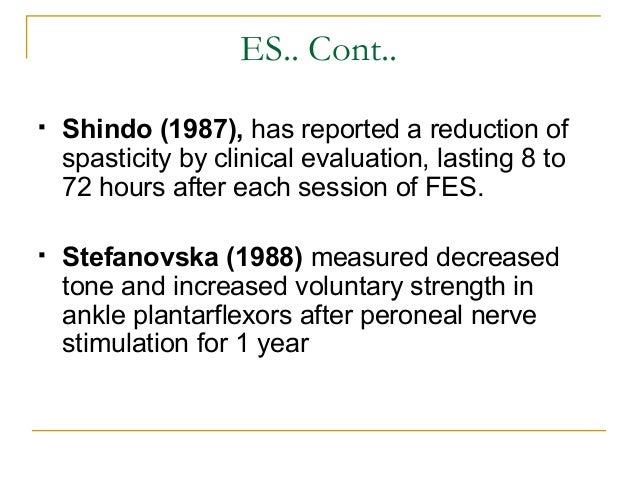 ES.. Cont..

▪ Shindo (1987), has reported a reduction of spasticity by clinical evaluation, lasting 8 to 72 hours after each session of FES.

▪ Stefanovska (1988) measured decreased tone and increased voluntary strength in ankle plantarflexors after peroneal nerve stimulation for 1 year